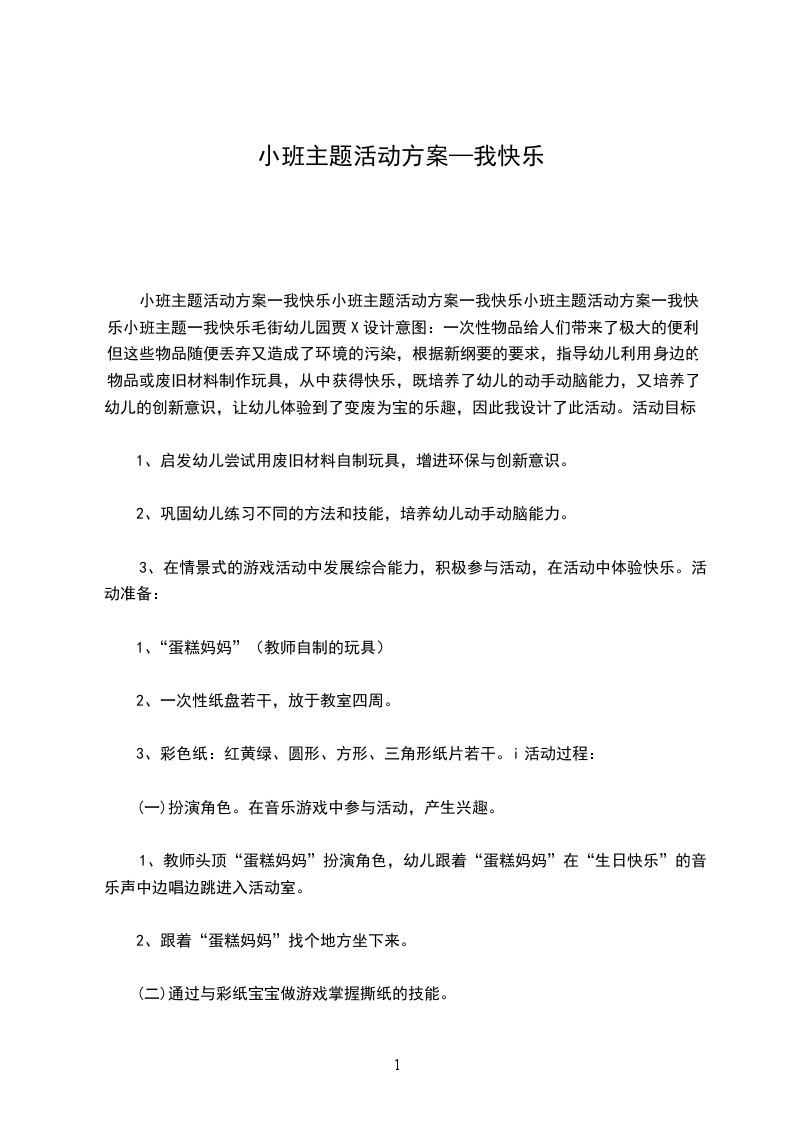 小班主题活动方案—我快乐

小班主题活动方案一我快乐小班主题活动方案一我快乐小班主题活动方案一我快乐小班主题一我快乐毛街幼儿园贾X设计意图：一次性物品给人们带来了极大的便利但这些物品随便丢弃又造成了环境的污染，根据新纲要的要求，指导幼儿利用身边的物品或废旧材料制作玩具，从中获得快乐，既培养了幼儿的动手动脑能力，又培养了幼儿的创新意识，让幼儿体验到了变废为宝的乐趣，因此我设计了此活动。活动目标

1、启发幼儿尝试用废旧材料自制玩具，增进环保与创新意识。

2、巩固幼儿练习不同的方法和技能，培养幼儿动手动脑能力。

3、在情景式的游戏活动中发展综合能力，积极参与活动，在活动中体验快乐。活动准备：

1、“蛋糕妈妈”（教师自制的玩具）

2、一次性纸盘若干，放于教室四周。

3、彩色纸：红黄绿、圆形、方形、三角形纸片若干。i活动过程：

(一)扮演角色。在音乐游戏中参与活动，产生兴趣。

1、教师头顶“蛋糕妈妈”扮演角色，幼儿跟着“蛋糕妈妈”在“生日快乐”的音乐声中边唱边跳进入活动室。

2、跟着“蛋糕妈妈”找个地方坐下来。

(二)通过与彩纸宝宝做游戏掌握撕纸的技能。

1